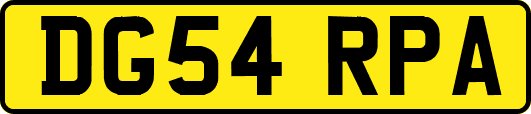 DG54 RPA